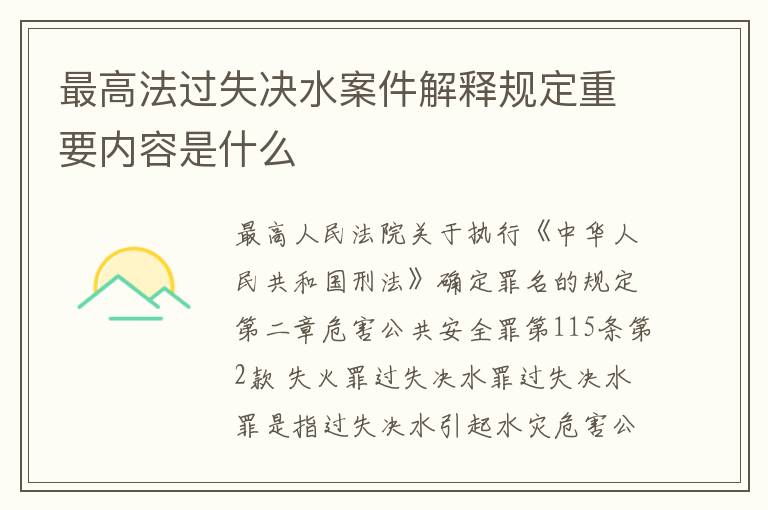 最高法过失决水案件解释规定重要内容是什么

最高人民法院关于执行《中华人民共和国刑法》确定罪名的规定第二章危害公共安全罪第115条第2款 失火罪过失决水罪过失决水罪是指过失决水引起水灾危害公